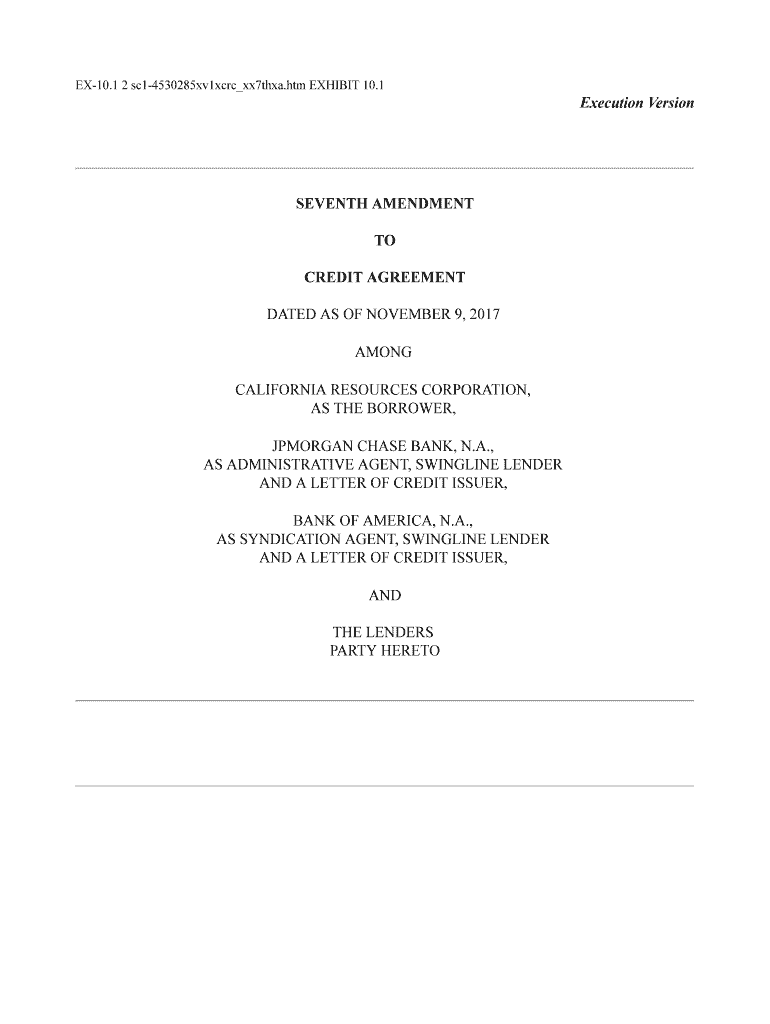 EX-10.1 2 sc1-4530285xv1xcrc_xx7thxa.htm EXHIBIT 10.1

Execution Version

SEVENTH AMENDMENT

TO

CREDIT AGREEMENT

DATED AS OF NOVEMBER 9, 2017

AMONG

CALIFORNIA RESOURCES CORPORATION,
AS THE BORROWER,

JPMORGAN CHASE BANK, N.A.,
AS ADMINISTRATIVE AGENT, SWINGLINE LENDER
AND A LETTER OF CREDIT ISSUER,

BANK OF AMERICA, N.A.,
AS SYNDICATION AGENT, SWINGLINE LENDER
AND A LETTER OF CREDIT ISSUER,

AND

THE LENDERS
PARTY HERETO